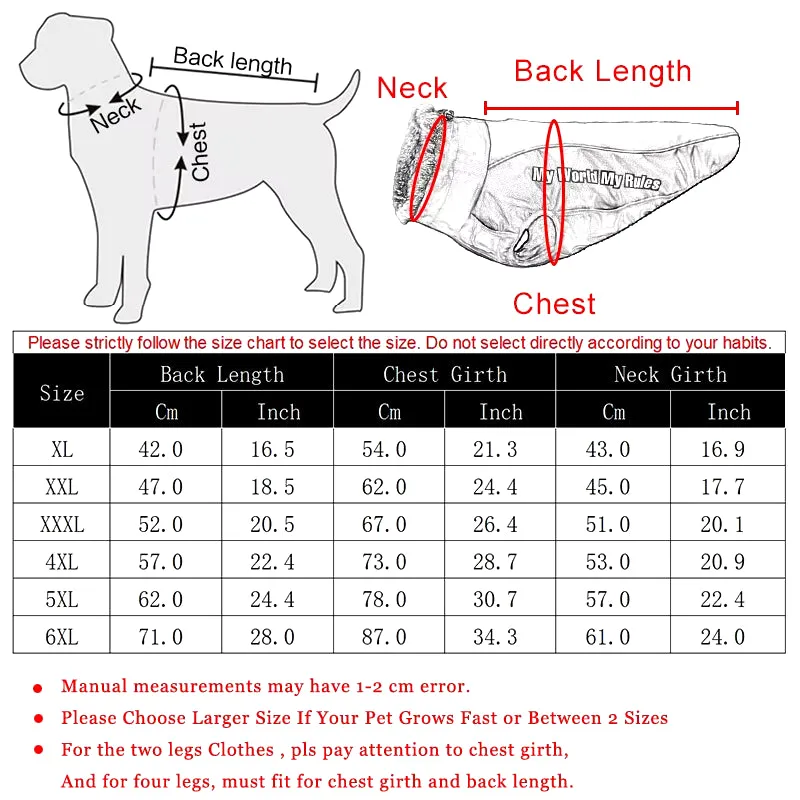 Back length
Neck
Chest

Neck
Back Length
My World My Rules
Chest

Please strictly follow the size chart to select the size. Do not select directly according to your habits.

| Size | Back Length Cm | Back Length Inch | Chest Girth Cm | Chest Girth Inch | Neck Girth Cm | Neck Girth Inch |
|---|---|---|---|---|---|---|
| XL | 42.0 | 16.5 | 54.0 | 21.3 | 43.0 | 16.9 |
| XXL | 47.0 | 18.5 | 62.0 | 24.4 | 45.0 | 17.7 |
| XXXL | 52.0 | 20.5 | 67.0 | 26.4 | 51.0 | 20.1 |
| 4XL | 57.0 | 22.4 | 73.0 | 28.7 | 53.0 | 20.9 |
| 5XL | 62.0 | 24.4 | 78.0 | 30.7 | 57.0 | 22.4 |
| 6XL | 71.0 | 28.0 | 87.0 | 34.3 | 61.0 | 24.0 |

● Manual measurements may have 1-2 cm error.
● Please Choose Larger Size If Your Pet Grows Fast or Between 2 Sizes
● For the two legs Clothes , pls pay attention to chest girth, And for four legs, must fit for chest girth and back length.